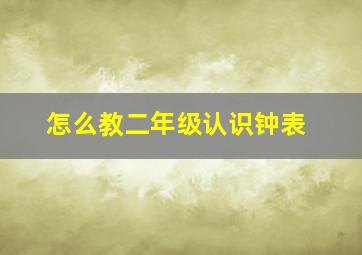 怎么教二年级认识钟表